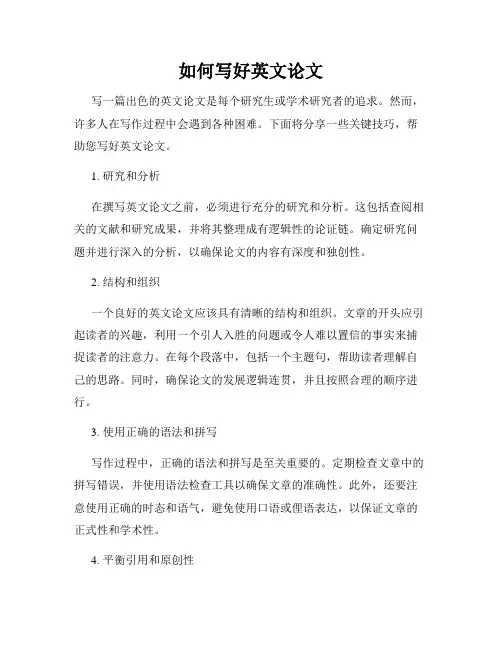 如何写好英文论文

写一篇出色的英文论文是每个研究生或学术研究者的追求。然而，许多人在写作过程中会遇到各种困难。下面将分享一些关键技巧，帮助您写好英文论文。

1. 研究和分析

在撰写英文论文之前，必须进行充分的研究和分析。这包括查阅相关的文献和研究成果，并将其整理成有逻辑性的论证链。确定研究问题并进行深入的分析，以确保论文的内容有深度和独创性。

2. 结构和组织

一个良好的英文论文应该具有清晰的结构和组织。文章的开头应引起读者的兴趣，利用一个引人入胜的问题或令人难以置信的事实来捕捉读者的注意力。在每个段落中，包括一个主题句，帮助读者理解自己的思路。同时，确保论文的发展逻辑连贯，并且按照合理的顺序进行。

3. 使用正确的语法和拼写

写作过程中，正确的语法和拼写是至关重要的。定期检查文章中的拼写错误，并使用语法检查工具以确保文章的准确性。此外，还要注意使用正确的时态和语气，避免使用口语或俚语表达，以保证文章的正式性和学术性。

4. 平衡引用和原创性